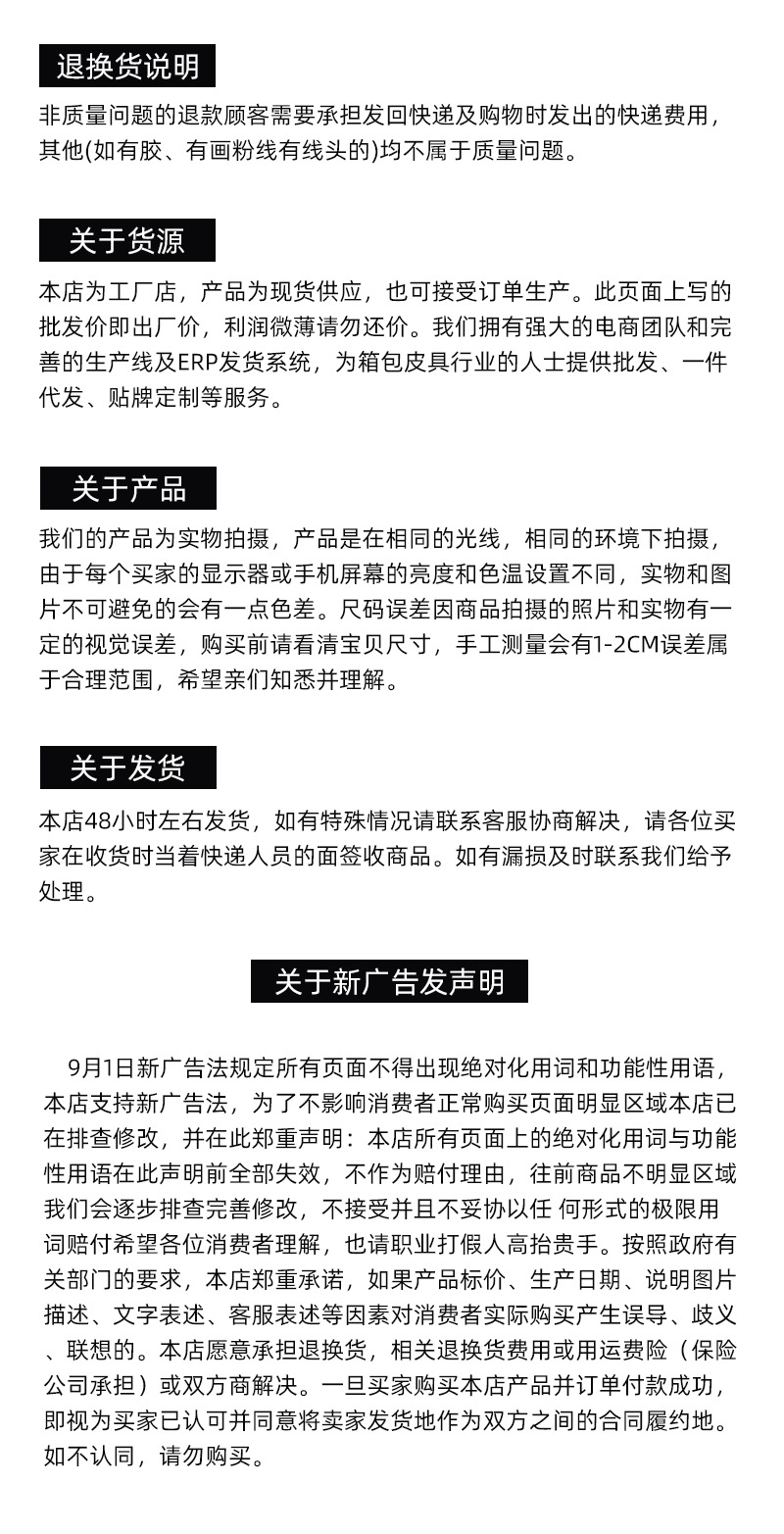 退换货说明

非质量问题的退款顾客需要承担发回快递及购物时发出的快递费用，其他(如有胶、有画粉线有线头的)均不属于质量问题。

关于货源

本店为工厂店，产品为现货供应，也可接受订单生产。此页面上写的批发价即出厂价，利润微薄请勿还价。我们拥有强大的电商团队和完善的生产线及ERP发货系统，为箱包皮具行业的人士提供批发、一件代发、贴牌定制等服务。

关于产品

我们的产品为实物拍摄，产品是在相同的光线，相同的环境下拍摄，由于每个买家的显示器或手机屏幕的亮度和色温设置不同，实物和图片不可避免的会有一点色差。尺码误差因商品拍摄的照片和实物有一定的视觉误差，购买前请看清宝贝尺寸，手工测量会有1-2CM误差属于合理范围，希望亲们知悉并理解。

关于发货

本店48小时左右发货，如有特殊情况请联系客服协商解决，请各位买家在收货时当着快递人员的面签收商品。如有漏损及时联系我们给予处理。

关于新广告发声明

9月1日新广告法规定所有页面不得出现绝对化用词和功能性用语，本店支持新广告法，为了不影响消费者正常购买页面明显区域本店已在排查修改，并在此郑重声明：本店所有页面上的绝对化用词与功能性用语在此声明前全部失效，不作为赔付理由，往前商品不明显区域我们会逐步排查完善修改，不接受并且不妥协以任 何形式的极限用词赔付希望各位消费者理解，也请职业打假人高抬贵手。按照政府有关部门的要求，本店郑重承诺，如果产品标价、生产日期、说明图片描述、文字表述、客服表述等因素对消费者实际购买产生误导、歧义、联想的。本店愿意承担退换货，相关退换货费用或用运费险（保险公司承担）或双方商解决。一旦买家购买本店产品并订单付款成功，即视为买家已认可并同意将卖家发货地作为双方之间的合同履约地。如不认同，请勿购买。